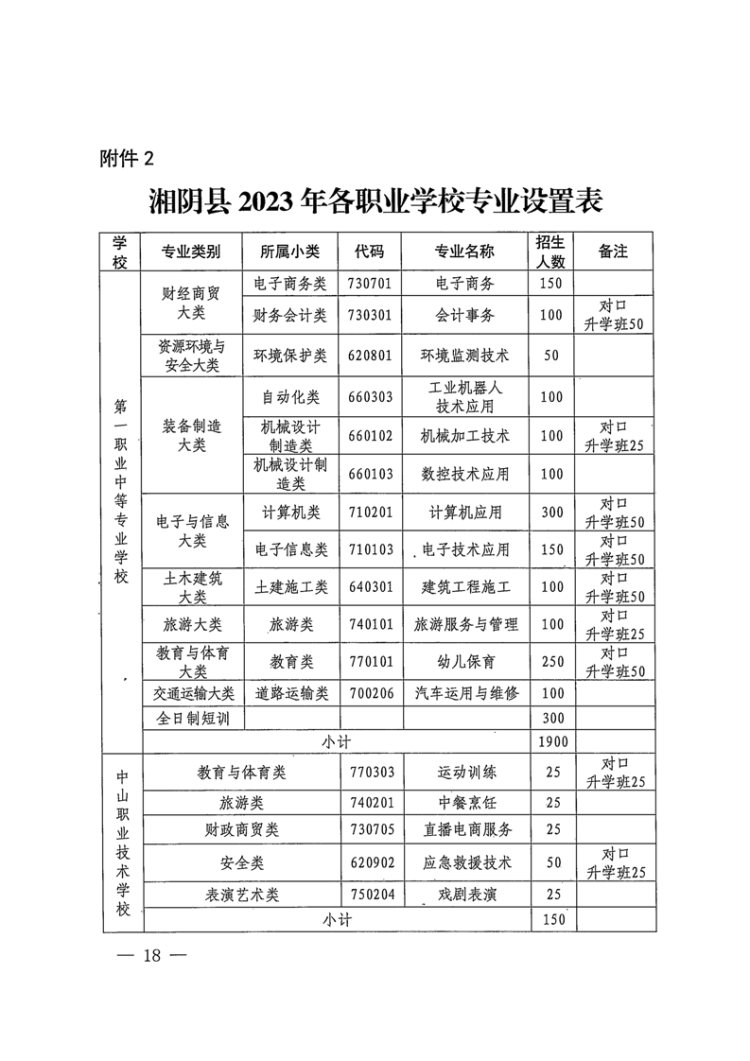 附件 2

湘阴县 2023 年各职业学校专业设置表

| 学校 | 专业类别 | 所属小类 | 代码 | 专业名称 | 招生人数 | 备注 |
|---|---|---|---|---|---|---|
| 第一职业中等专业学校 | 财经商贸大类 | 电子商务类 | 730701 | 电子商务 | 150 | |
| | | 财务会计类 | 730301 | 会计事务 | 100 | 对口升学班50 |
| | 资源环境与安全大类 | 环境保护类 | 620801 | 环境监测技术 | 50 | |
| | 装备制造大类 | 自动化类 | 660303 | 工业机器人技术应用 | 100 | |
| | | 机械设计制造类 | 660102 | 机械加工技术 | 100 | 对口升学班25 |
| | | 机械设计制造类 | 660103 | 数控技术应用 | 100 | |
| | 电子与信息大类 | 计算机类 | 710201 | 计算机应用 | 300 | 对口升学班50 |
| | | 电子信息类 | 710103 | 电子技术应用 | 150 | 对口升学班50 |
| | 土木建筑大类 | 土建施工类 | 640301 | 建筑工程施工 | 100 | 对口升学班50 |
| | 旅游大类 | 旅游类 | 740101 | 旅游服务与管理 | 100 | 对口升学班25 |
| | 教育与体育大类 | 教育类 | 770101 | 幼儿保育 | 250 | 对口升学班50 |
| | 交通运输大类 | 道路运输类 | 700206 | 汽车运用与维修 | 100 | |
| | 全日制短训 | | | | 300 | |
| | 小计 | | | | 1900 | |
| 中山职业技术学校 | 教育与体育类 | | 770303 | 运动训练 | 25 | 对口升学班25 |
| | 旅游类 | | 740201 | 中餐烹饪 | 25 | |
| | 财政商贸类 | | 730705 | 直播电商服务 | 25 | |
| | 安全类 | | 620902 | 应急救援技术 | 50 | 对口升学班25 |
| | 表演艺术类 | | 750204 | 戏剧表演 | 25 | |
| | 小计 | | | | 150 | |

— 18 —